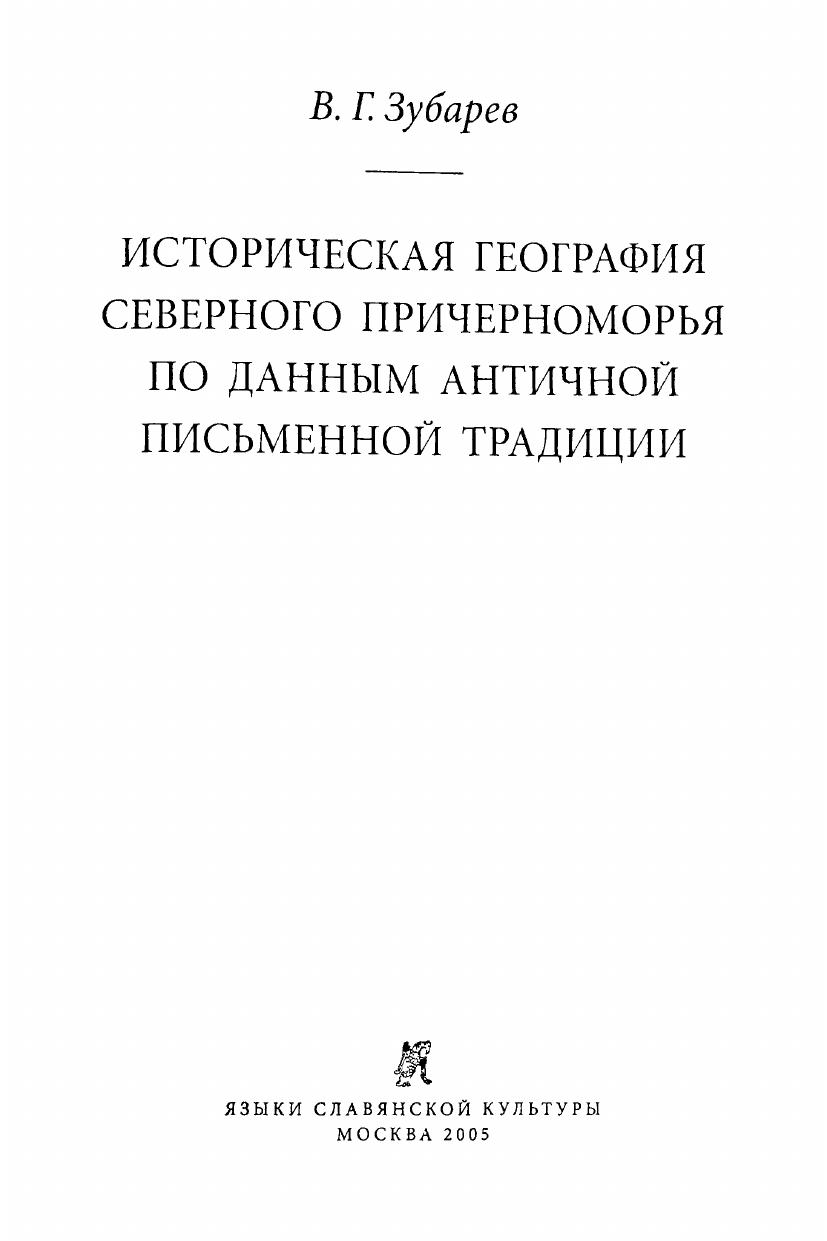 В. Г. Зубарев

ИСТОРИЧЕСКАЯ ГЕОГРАФИЯ СЕВЕРНОГО ПРИЧЕРНОМОРЬЯ ПО ДАННЫМ АНТИЧНОЙ ПИСЬМЕННОЙ ТРАДИЦИИ

ЯЗЫКИ СЛАВЯНСКОЙ КУЛЬТУРЫ
МОСКВА 2005